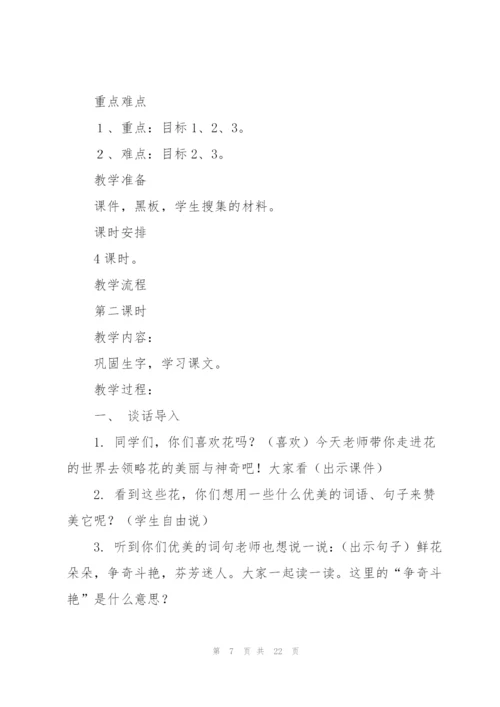 重点难点

1、重点：目标1、2、3。

2、难点：目标2、3。

教学准备

课件，黑板，学生搜集的材料。

课时安排

4课时。

教学流程

第二课时

教学内容：

巩固生字，学习课文。

教学过程：

一、 谈话导入

1. 同学们，你们喜欢花吗？（喜欢）今天老师带你走进花的世界去领略花的美丽与神奇吧！大家看（出示课件）

2. 看到这些花，你们想用一些什么优美的词语、句子来赞美它呢？（学生自由说）

3. 听到你们优美的词句老师也想说一说：（出示句子）鲜花朵朵，争奇斗艳，芬芳迷人。大家一起读一读。这里的“争奇斗艳”是什么意思？

第 7 页 共 22 页